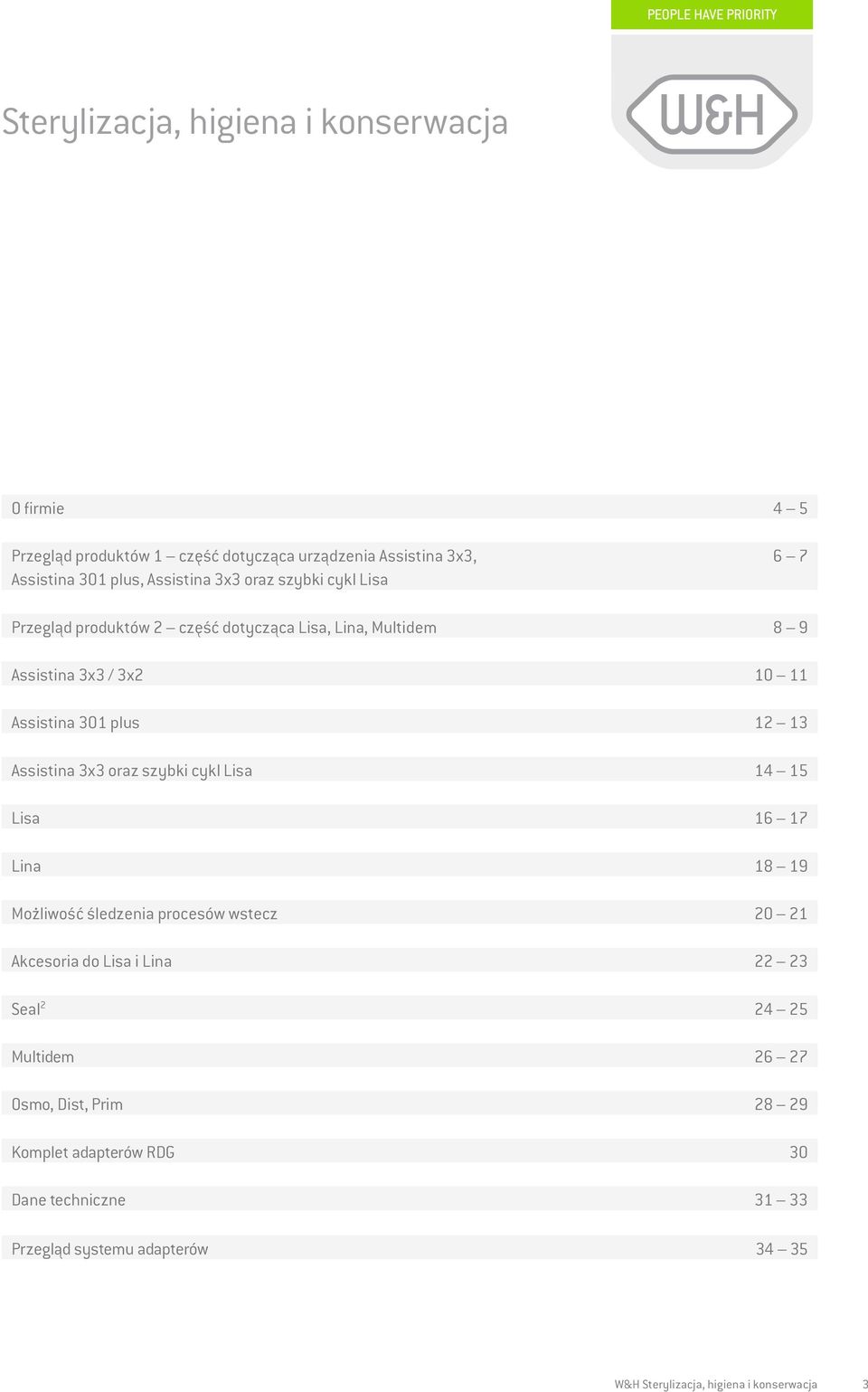 PEOPLE HAVE PRIORITY

W&H

Sterylizacja, higiena i konserwacja

| | |
|---|---|
| O firmie | 4 – 5 |
| Przegląd produktów 1 – część dotycząca urządzenia Assistina 3x3, Assistina 301 plus, Assistina 3x3 oraz szybki cykl Lisa | 6 – 7 |
| Przegląd produktów 2 – część dotycząca Lisa, Lina, Multidem | 8 – 9 |
| Assistina 3x3 / 3x2 | 10 – 11 |
| Assistina 301 plus | 12 – 13 |
| Assistina 3x3 oraz szybki cykl Lisa | 14 – 15 |
| Lisa | 16 – 17 |
| Lina | 18 – 19 |
| Możliwość śledzenia procesów wstecz | 20 – 21 |
| Akcesoria do Lisa i Lina | 22 – 23 |
| Seal$^2$ | 24 – 25 |
| Multidem | 26 – 27 |
| Osmo, Dist, Prim | 28 – 29 |
| Komplet adapterów RDG | 30 |
| Dane techniczne | 31 – 33 |
| Przegląd systemu adapterów | 34 – 35 |

W&H Sterylizacja, higiena i konserwacja 3